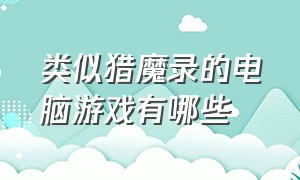 类似猎魔录的电脑游戏有哪些